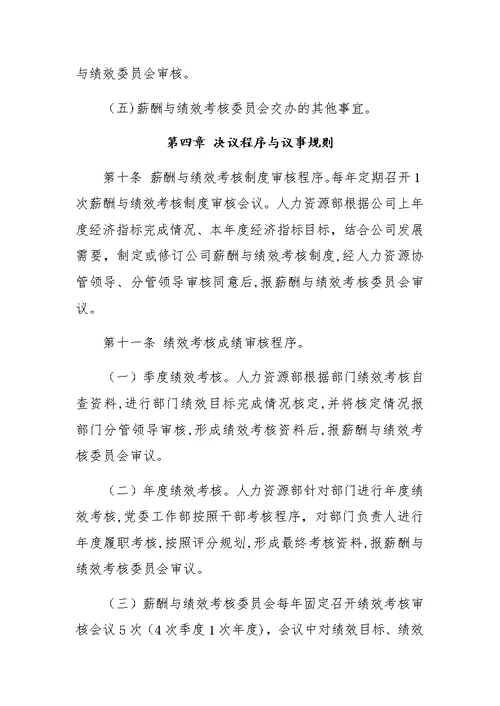 与绩效委员会审核。

（五）薪酬与绩效考核委员会交办的其他事宜。

第四章 决议程序与议事规则

第十条 薪酬与绩效考核制度审核程序。每年定期召开1次薪酬与绩效考核制度审核会议。人力资源部根据公司上年度经济指标完成情况、本年度经济指标目标，结合公司发展需要，制定或修订公司薪酬与绩效考核制度，经人力资源协管领导、分管领导审核同意后，报薪酬与绩效考核委员会审议。

第十一条 绩效考核成绩审核程序。

（一）季度绩效考核。人力资源部根据部门绩效考核自查资料，进行部门绩效目标完成情况核定，并将核定情况报部门分管领导审核，形成绩效考核资料后，报薪酬与绩效考核委员会审议。

（二）年度绩效考核。人力资源部针对部门进行年度绩效考核，党委工作部按照干部考核程序，对部门负责人进行年度履职考核，按照评分规划，形成最终考核资料，报薪酬与绩效考核委员会审议。

（三）薪酬与绩效考核委员会每年固定召开绩效考核审核会议5次（4次季度1次年度），会议中对绩效目标、绩效